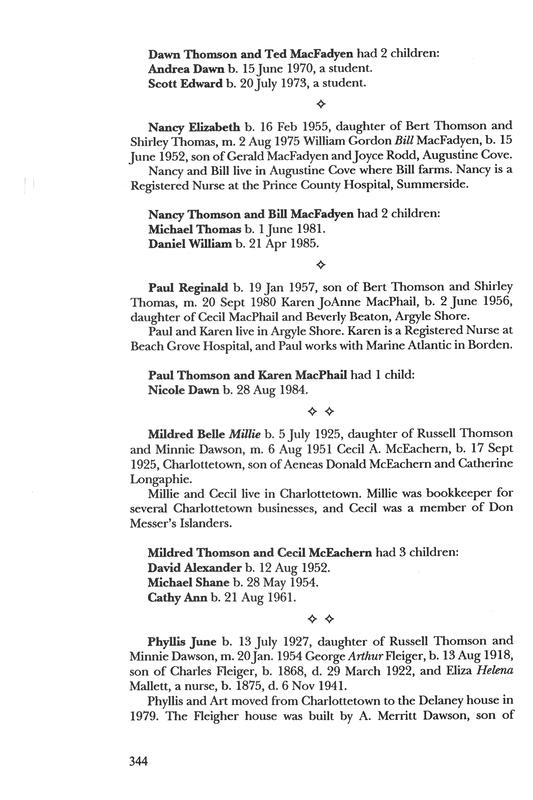 Dawn Thomson and Ted MacFadyen had 2 children:
Andrea Dawn b. 15 June 1970, a student.
Scott Edward b. 20 July 1973, a student.

◇

Nancy Elizabeth b. 16 Feb 1955, daughter of Bert Thomson and Shirley Thomas, m. 2 Aug 1975 William Gordon Bill MacFadyen, b. 15 June 1952, son of Gerald MacFadyen and Joyce Rodd, Augustine Cove.
Nancy and Bill live in Augustine Cove where Bill farms. Nancy is a Registered Nurse at the Prince County Hospital, Summerside.

Nancy Thomson and Bill MacFadyen had 2 children:
Michael Thomas b. 1 June 1981.
Daniel William b. 21 Apr 1985.

◇

Paul Reginald b. 19 Jan 1957, son of Bert Thomson and Shirley Thomas, m. 20 Sept 1980 Karen JoAnne MacPhail, b. 2 June 1956, daughter of Cecil MacPhail and Beverly Beaton, Argyle Shore.
Paul and Karen live in Argyle Shore. Karen is a Registered Nurse at Beach Grove Hospital, and Paul works with Marine Atlantic in Borden.

Paul Thomson and Karen MacPhail had 1 child:
Nicole Dawn b. 28 Aug 1984.

◇ ◇

Mildred Belle Millie b. 5 July 1925, daughter of Russell Thomson and Minnie Dawson, m. 6 Aug 1951 Cecil A. McEachern, b. 17 Sept 1925, Charlottetown, son of Aeneas Donald McEachern and Catherine Longaphie.
Millie and Cecil live in Charlottetown. Millie was bookkeeper for several Charlottetown businesses, and Cecil was a member of Don Messer's Islanders.

Mildred Thomson and Cecil McEachern had 3 children:
David Alexander b. 12 Aug 1952.
Michael Shane b. 28 May 1954.
Cathy Ann b. 21 Aug 1961.

◇ ◇

Phyllis June b. 13 July 1927, daughter of Russell Thomson and Minnie Dawson, m. 20 Jan. 1954 George Arthur Fleiger, b. 13 Aug 1918, son of Charles Fleiger, b. 1868, d. 29 March 1922, and Eliza Helena Mallett, a nurse, b. 1875, d. 6 Nov 1941.
Phyllis and Art moved from Charlottetown to the Delaney house in 1979. The Fleigher house was built by A. Merritt Dawson, son of

344